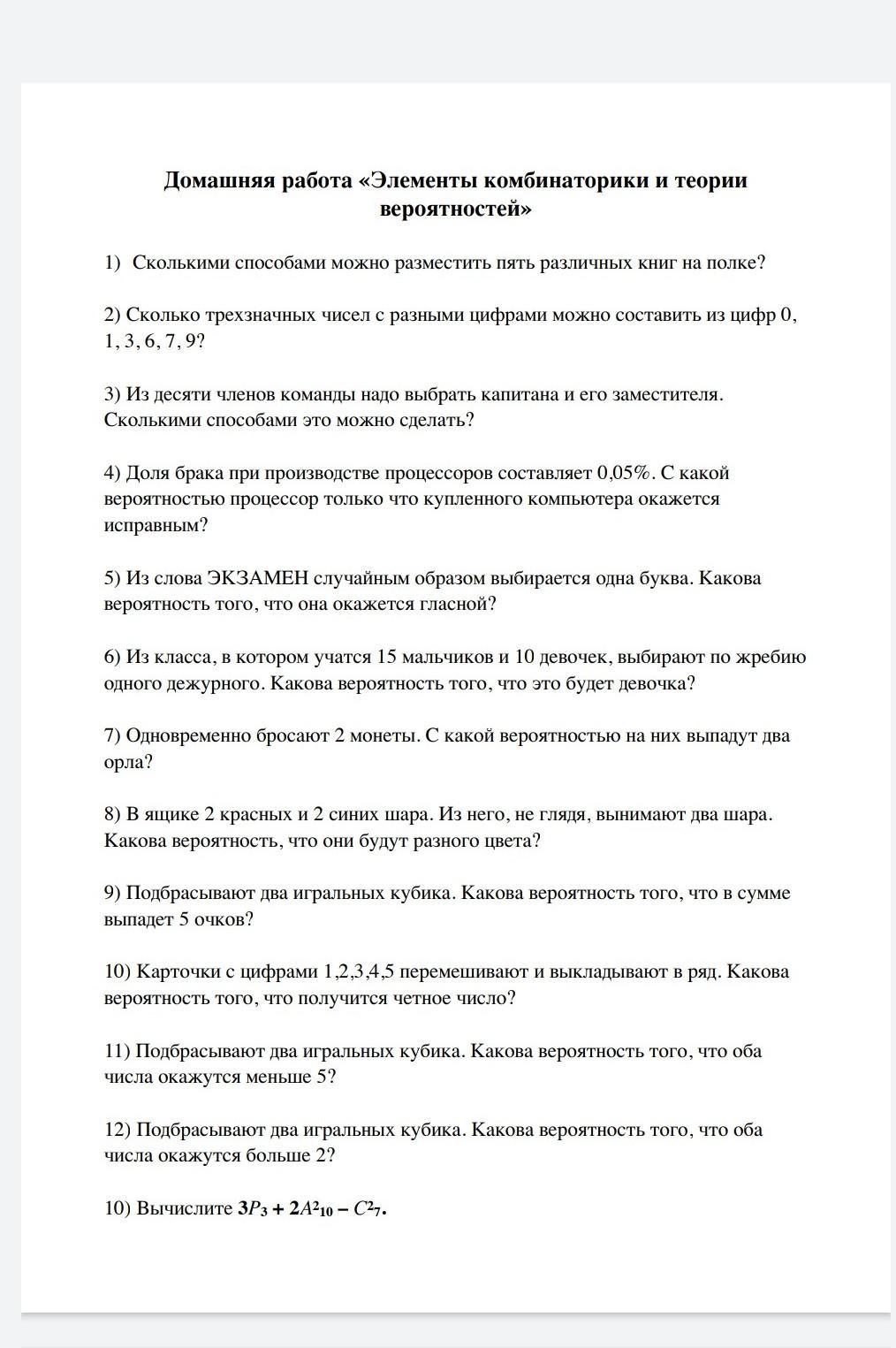 Домашняя работа «Элементы комбинаторики и теории вероятностей»

1) Сколькими способами можно разместить пять различных книг на полке?

2) Сколько трехзначных чисел с разными цифрами можно составить из цифр 0, 1, 3, 6, 7, 9?

3) Из десяти членов команды надо выбрать капитана и его заместителя. Сколькими способами это можно сделать?

4) Доля брака при производстве процессоров составляет 0,05%. С какой вероятностью процессор только что купленного компьютера окажется исправным?

5) Из слова ЭКЗАМЕН случайным образом выбирается одна буква. Какова вероятность того, что она окажется гласной?

6) Из класса, в котором учатся 15 мальчиков и 10 девочек, выбирают по жребию одного дежурного. Какова вероятность того, что это будет девочка?

7) Одновременно бросают 2 монеты. С какой вероятностью на них выпадут два орла?

8) В ящике 2 красных и 2 синих шара. Из него, не глядя, вынимают два шара. Какова вероятность, что они будут разного цвета?

9) Подбрасывают два игральных кубика. Какова вероятность того, что в сумме выпадет 5 очков?

10) Карточки с цифрами 1,2,3,4,5 перемешивают и выкладывают в ряд. Какова вероятность того, что получится четное число?

11) Подбрасывают два игральных кубика. Какова вероятность того, что оба числа окажутся меньше 5?

12) Подбрасывают два игральных кубика. Какова вероятность того, что оба числа окажутся больше 2?

10) Вычислите $3P_3 + 2A^2_{10} - C^2_7$.